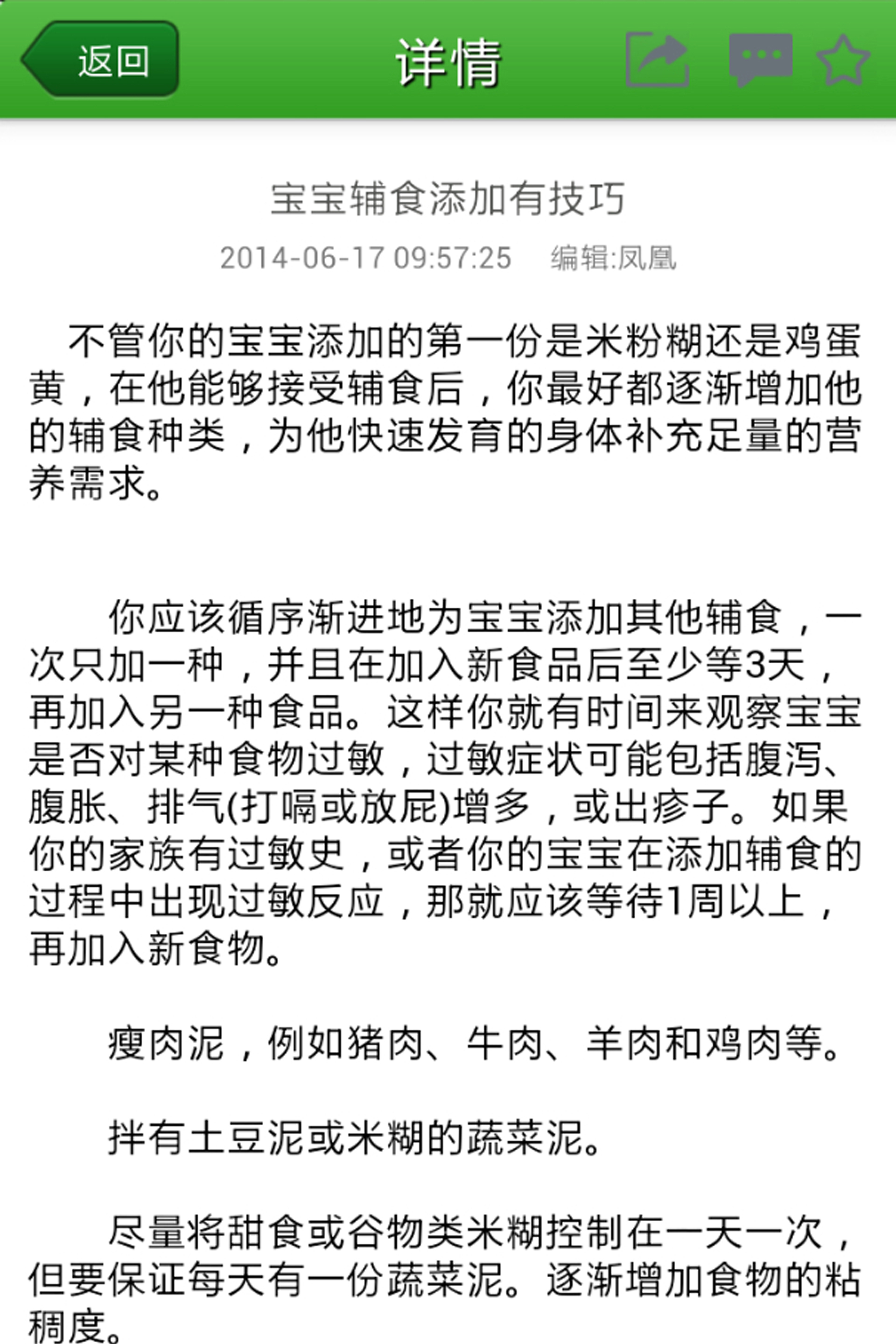 返回

详情

宝宝辅食添加有技巧

2014-06-17 09:57:25　编辑:凤凰

不管你的宝宝添加的第一份是米粉糊还是鸡蛋黄，在他能够接受辅食后，你最好都逐渐增加他的辅食种类，为他快速发育的身体补充足量的营养需求。

你应该循序渐进地为宝宝添加其他辅食，一次只加一种，并且在加入新食品后至少等3天，再加入另一种食品。这样你就有时间来观察宝宝是否对某种食物过敏，过敏症状可能包括腹泻、腹胀、排气(打嗝或放屁)增多，或出疹子。如果你的家族有过敏史，或者你的宝宝在添加辅食的过程中出现过敏反应，那就应该等待1周以上，再加入新食物。

瘦肉泥，例如猪肉、牛肉、羊肉和鸡肉等。

拌有土豆泥或米糊的蔬菜泥。

尽量将甜食或谷物类米糊控制在一天一次，但要保证每天有一份蔬菜泥。逐渐增加食物的粘稠度。